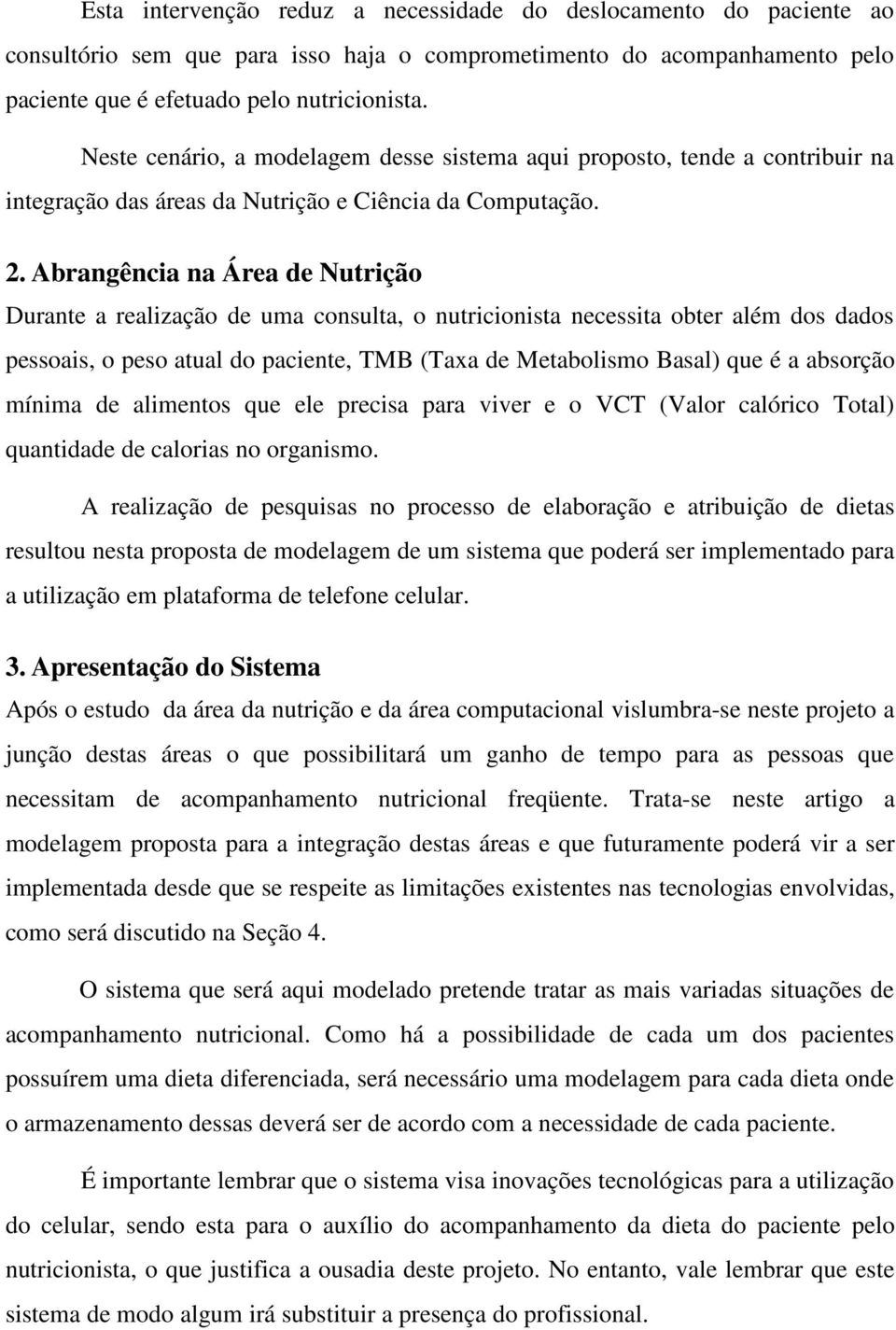 Esta intervenção reduz a necessidade do deslocamento do paciente ao consultório sem que para isso haja o comprometimento do acompanhamento pelo paciente que é efetuado pelo nutricionista.

Neste cenário, a modelagem desse sistema aqui proposto, tende a contribuir na integração das áreas da Nutrição e Ciência da Computação.

2. Abrangência na Área de Nutrição

Durante a realização de uma consulta, o nutricionista necessita obter além dos dados pessoais, o peso atual do paciente, TMB (Taxa de Metabolismo Basal) que é a absorção mínima de alimentos que ele precisa para viver e o VCT (Valor calórico Total) quantidade de calorias no organismo.

A realização de pesquisas no processo de elaboração e atribuição de dietas resultou nesta proposta de modelagem de um sistema que poderá ser implementado para a utilização em plataforma de telefone celular.

3. Apresentação do Sistema

Após o estudo da área da nutrição e da área computacional vislumbra-se neste projeto a junção destas áreas o que possibilitará um ganho de tempo para as pessoas que necessitam de acompanhamento nutricional freqüente. Trata-se neste artigo a modelagem proposta para a integração destas áreas e que futuramente poderá vir a ser implementada desde que se respeite as limitações existentes nas tecnologias envolvidas, como será discutido na Seção 4.

O sistema que será aqui modelado pretende tratar as mais variadas situações de acompanhamento nutricional. Como há a possibilidade de cada um dos pacientes possuírem uma dieta diferenciada, será necessário uma modelagem para cada dieta onde o armazenamento dessas deverá ser de acordo com a necessidade de cada paciente.

É importante lembrar que o sistema visa inovações tecnológicas para a utilização do celular, sendo esta para o auxílio do acompanhamento da dieta do paciente pelo nutricionista, o que justifica a ousadia deste projeto. No entanto, vale lembrar que este sistema de modo algum irá substituir a presença do profissional.